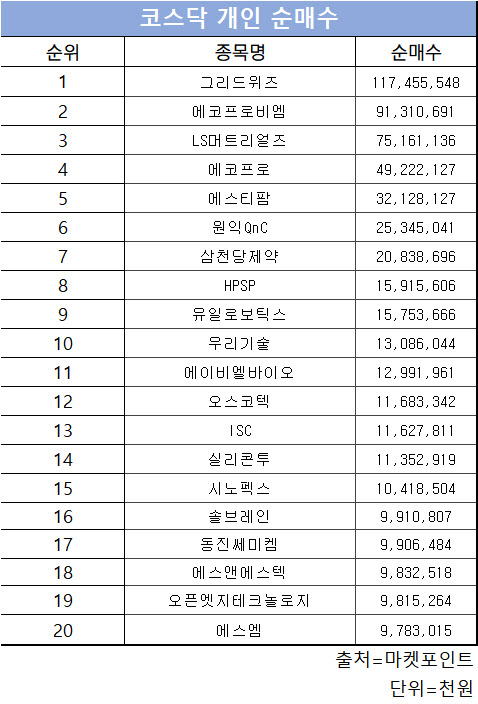 코스닥 개인 순매수

| 순위 | 종목명 | 순매수 |
|---|---|---|
| 1 | 그리드위즈 | 117,455,548 |
| 2 | 에코프로비엠 | 91,310,691 |
| 3 | LS머트리얼즈 | 75,161,136 |
| 4 | 에코프로 | 49,222,127 |
| 5 | 에스티팜 | 32,128,127 |
| 6 | 원익QnC | 25,345,041 |
| 7 | 삼천당제약 | 20,838,696 |
| 8 | HPSP | 15,915,606 |
| 9 | 유일로보틱스 | 15,753,666 |
| 10 | 우리기술 | 13,086,044 |
| 11 | 에이비엘바이오 | 12,991,961 |
| 12 | 오스코텍 | 11,683,342 |
| 13 | ISC | 11,627,811 |
| 14 | 실리콘투 | 11,352,919 |
| 15 | 시노펙스 | 10,418,504 |
| 16 | 솔브레인 | 9,910,807 |
| 17 | 동진쎄미켐 | 9,906,484 |
| 18 | 에스앤에스텍 | 9,832,518 |
| 19 | 오픈엣지테크놀로지 | 9,815,264 |
| 20 | 에스엠 | 9,783,015 |

출처=마켓포인트
단위=천원